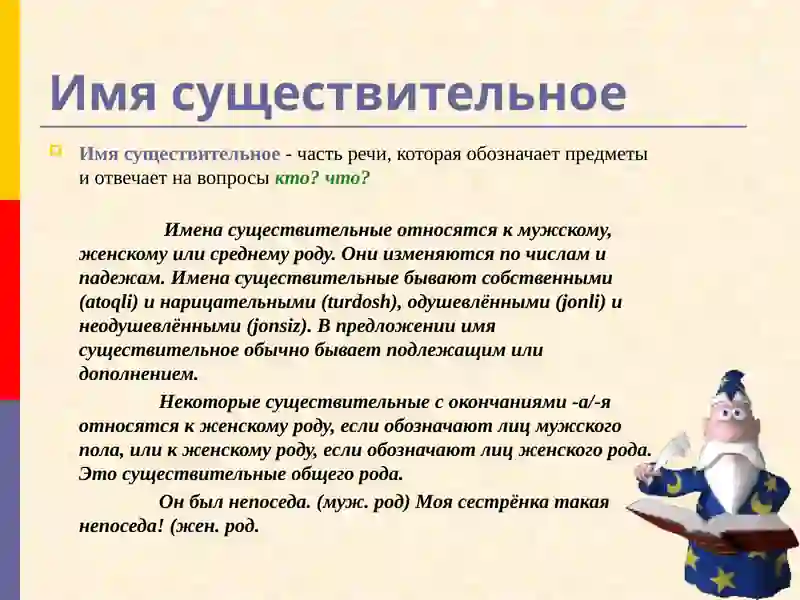 Имя существительное

Имя существительное - часть речи, которая обозначает предметы и отвечает на вопросы кто? что?

Имена существительные относятся к мужскому, женскому или среднему роду. Они изменяются по числам и падежам. Имена существительные бывают собственными (atoqli) и нарицательными (turdosh), одушевлёнными (jonli) и неодушевлёнными (jonsiz). В предложении имя существительное обычно бывает подлежащим или дополнением.

Некоторые существительные с окончаниями -а/-я относятся к женскому роду, если обозначают лиц мужского пола, или к женскому роду, если обозначают лиц женского рода. Это существительные общего рода.

Он был непоседа. (муж. род) Моя сестрёнка такая непоседа! (жен. род.